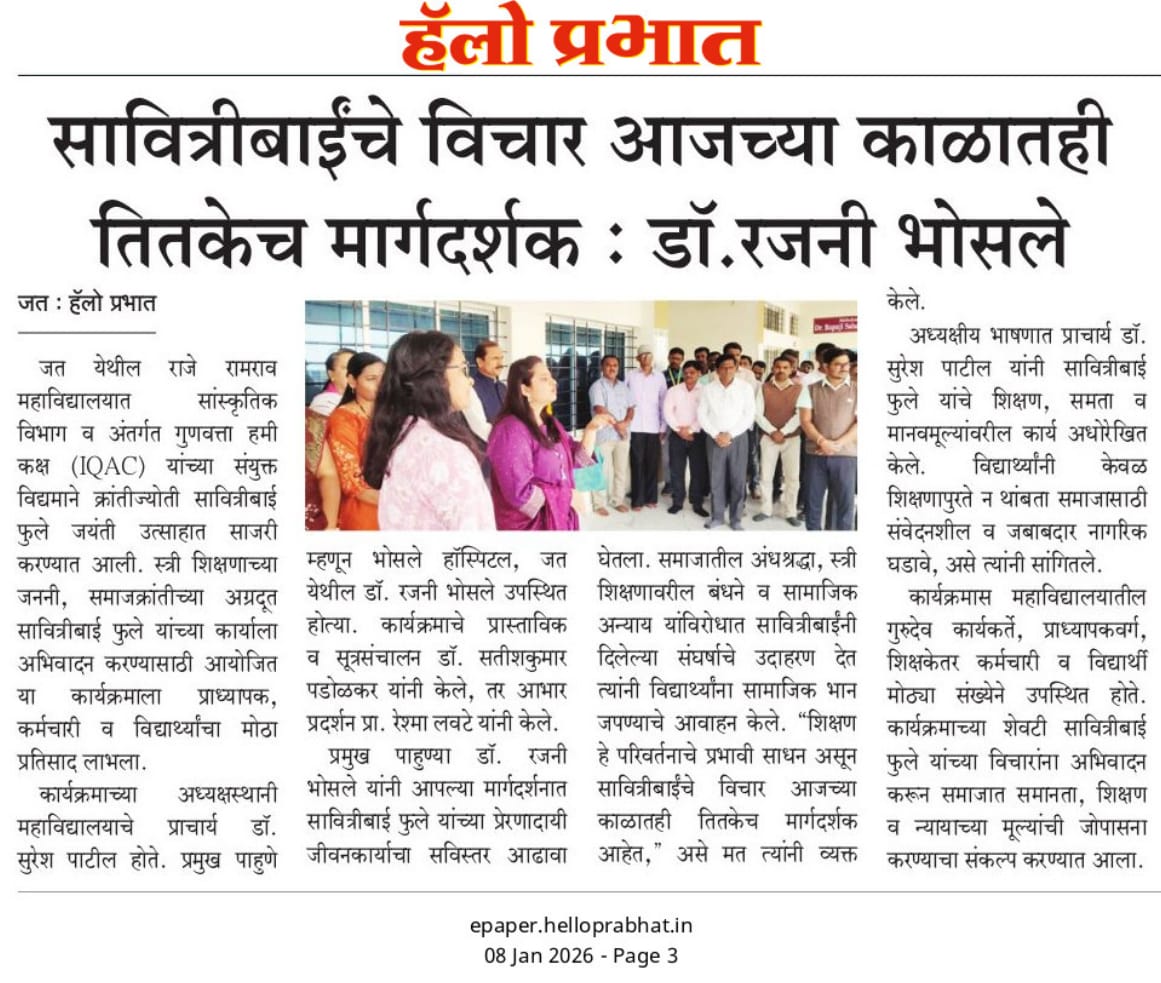 हॅलो प्रभात

सावित्रीबाईंचे विचार आजच्या काळातही तितकेच मार्गदर्शक : डॉ.रजनी भोसले

जत : हॅलो प्रभात

जत येथील राजे रामराव महाविद्यालयात सांस्कृतिक विभाग व अंतर्गत गुणवत्ता हमी कक्ष (IQAC) यांच्या संयुक्त विद्यमाने क्रांतीज्योती सावित्रीबाई फुले जयंती उत्साहात साजरी करण्यात आली. स्त्री शिक्षणाच्या जननी, समाजक्रांतीच्या अग्रदूत सावित्रीबाई फुले यांच्या कार्याला अभिवादन करण्यासाठी आयोजित या कार्यक्रमाला प्राध्यापक, कर्मचारी व विद्यार्थ्यांचा मोठा प्रतिसाद लाभला.

कार्यक्रमाच्या अध्यक्षस्थानी महाविद्यालयाचे प्राचार्य डॉ. सुरेश पाटील होते. प्रमुख पाहुणे म्हणून भोसले हॉस्पिटल, जत येथील डॉ. रजनी भोसले उपस्थित होत्या. कार्यक्रमाचे प्रास्ताविक व सूत्रसंचालन डॉ. सतीशकुमार पडोळकर यांनी केले, तर आभार प्रदर्शन प्रा. रेश्मा लवटे यांनी केले.

प्रमुख पाहुण्या डॉ. रजनी भोसले यांनी आपल्या मार्गदर्शनात सावित्रीबाई फुले यांच्या प्रेरणादायी जीवनकार्याचा सविस्तर आढावा घेतला. समाजातील अंधश्रद्धा, स्त्री शिक्षणावरील बंधने व सामाजिक अन्याय यांविरोधात सावित्रीबाईंनी दिलेल्या संघर्षाचे उदाहरण देत त्यांनी विद्यार्थ्यांना सामाजिक भान जपण्याचे आवाहन केले. "शिक्षण हे परिवर्तनाचे प्रभावी साधन असून सावित्रीबाईंचे विचार आजच्या काळातही तितकेच मार्गदर्शक आहेत," असे मत त्यांनी व्यक्त केले.

अध्यक्षीय भाषणात प्राचार्य डॉ. सुरेश पाटील यांनी सावित्रीबाई फुले यांचे शिक्षण, समता व मानवमूल्यांवरील कार्य अधोरेखित केले. विद्यार्थ्यांनी केवळ शिक्षणापुरते न थांबता समाजासाठी संवेदनशील व जबाबदार नागरिक घडावे, असे त्यांनी सांगितले.

कार्यक्रमास महाविद्यालयातील गुरुदेव कार्यकर्ते, प्राध्यापकवर्ग, शिक्षकेतर कर्मचारी व विद्यार्थी मोठ्या संख्येने उपस्थित होते. कार्यक्रमाच्या शेवटी सावित्रीबाई फुले यांच्या विचारांना अभिवादन करून समाजात समानता, शिक्षण व न्यायाच्या मूल्यांची जोपासना करण्याचा संकल्प करण्यात आला.

epaper.helloprabhat.in
08 Jan 2026 - Page 3